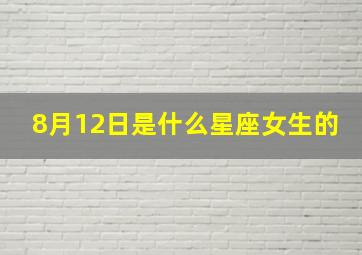 8月12日是什么星座女生的